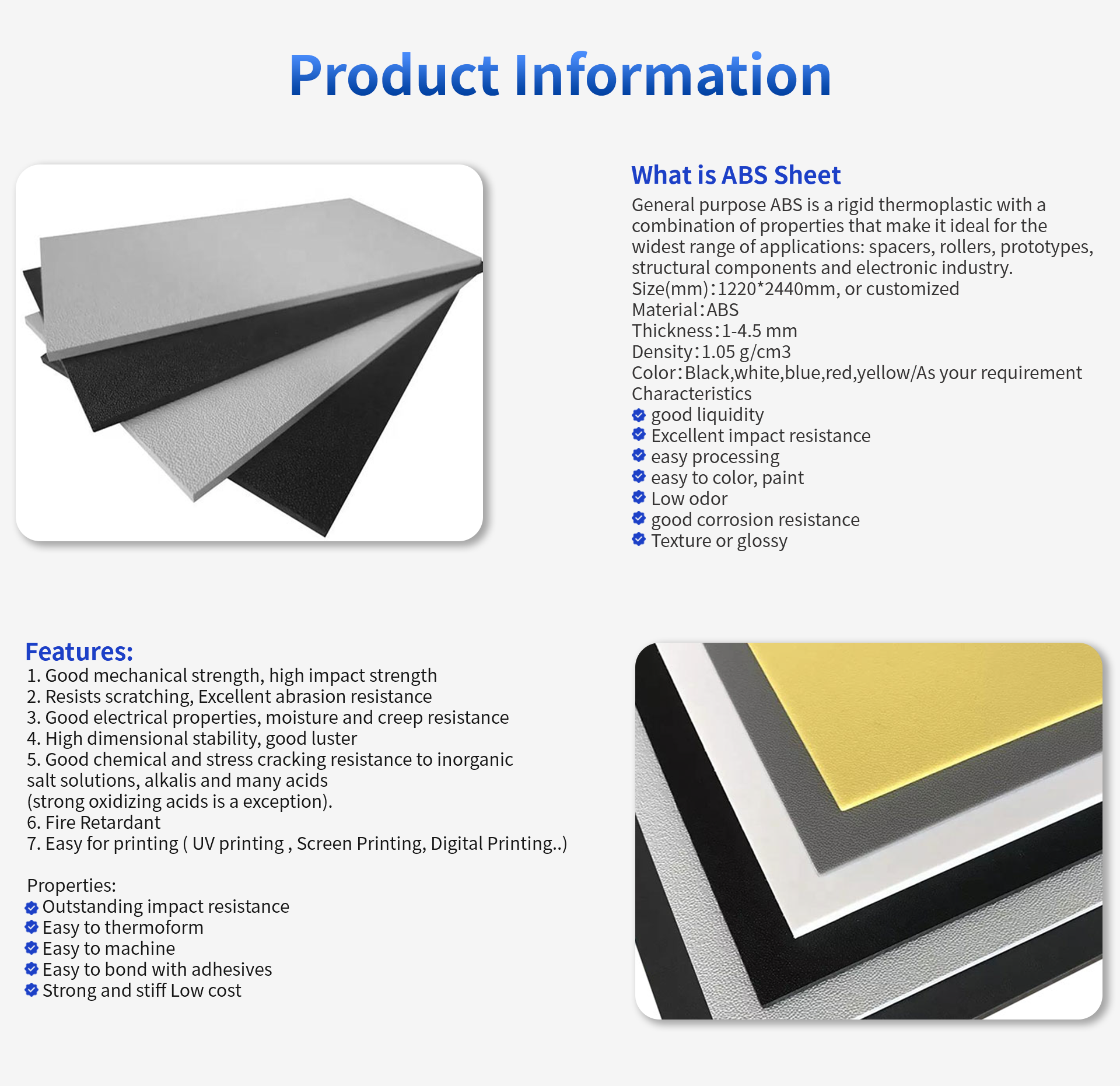 Product Information

What is ABS Sheet

General purpose ABS is a rigid thermoplastic with a combination of properties that make it ideal for the widest range of applications: spacers, rollers, prototypes, structural components and electronic industry.
Size(mm):1220*2440mm, or customized
Material:ABS
Thickness:1-4.5 mm
Density:1.05 g/cm3
Color:Black,white,blue,red,yellow/As your requirement
Characteristics
good liquidity
Excellent impact resistance
easy processing
easy to color, paint
Low odor
good corrosion resistance
Texture or glossy

Features:
1. Good mechanical strength, high impact strength
2. Resists scratching, Excellent abrasion resistance
3. Good electrical properties, moisture and creep resistance
4. High dimensional stability, good luster
5. Good chemical and stress cracking resistance to inorganic salt solutions, alkalis and many acids
(strong oxidizing acids is a exception).
6. Fire Retardant
7. Easy for printing ( UV printing , Screen Printing, Digital Printing..)

Properties:
Outstanding impact resistance
Easy to thermoform
Easy to machine
Easy to bond with adhesives
Strong and stiff Low cost